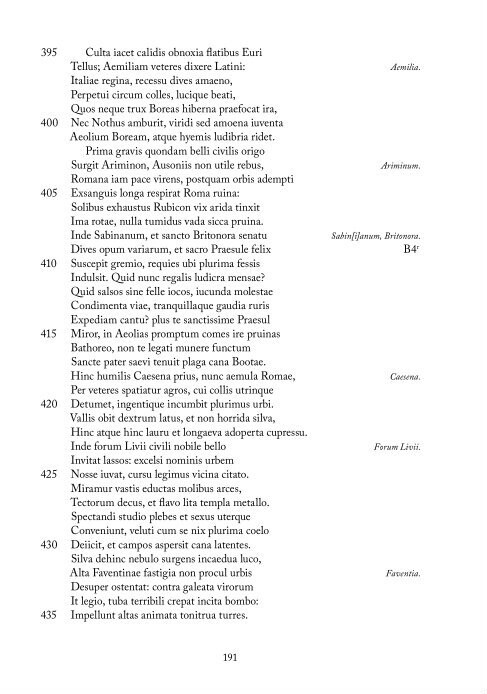 395 Culta iacet calidis obnoxia flatibus Euri
Tellus; Aemiliam veteres dixere Latini: *Aemilia.*
Italiae regina, recessu dives amaeno,
Perpetui circum colles, lucique beati,
Quos neque trux Boreas hiberna praefocat ira,
400 Nec Nothus amburit, viridi sed amoena iuventa
Aeolium Boream, atque hyemis ludibria ridet.
Prima gravis quondam belli civilis origo
Surgit Ariminon, Ausoniis non utile rebus, *Ariminum.*
Romana iam pace virens, postquam orbis adempti
405 Exsanguis longa respirat Roma ruina:
Solibus exhaustus Rubicon vix arida tinxit
Ima rotae, nulla tumidus vada sicca pruina.
Inde Sabinanum, et sancto Britonora senatu *Sabin[i]anum, Britonora.*
Dives opum variarum, et sacro Praesule felix B4$^r$
410 Suscepit gremio, requies ubi plurima fessis
Indulsit. Quid nunc regalis ludicra mensae?
Quid salsos sine felle iocos, iucunda molestae
Condimenta viae, tranquillaque gaudia ruris
Expediam cantu? plus te sanctissime Praesul
415 Miror, in Aeolias promptum comes ire pruinas
Bathoreo, non te legati munere functum
Sancte pater saevi tenuit plaga cana Bootae.
Hinc humilis Caesena prius, nunc aemula Romae, *Caesena.*
Per veteres spatiatur agros, cui collis utrinque
420 Detumet, ingentique incumbit plurimus urbi.
Vallis obit dextrum latus, et non horrida silva,
Hinc atque hinc lauru et longaeva adoperta cupressu.
Inde forum Livii civili nobile bello *Forum Livii.*
Invitat lassos: excelsi nominis urbem
425 Nosse iuvat, cursu legimus vicina citato.
Miramur vastis eductas molibus arces,
Tectorum decus, et flavo lita templa metallo.
Spectandi studio plebes et sexus uterque
Conveniunt, veluti cum se nix plurima coelo
430 Deiicit, et campos aspersit cana latentes.
Silva dehinc nebulo surgens incaedua luco,
Alta Faventinae fastigia non procul urbis *Faventia.*
Desuper ostentat: contra galeata virorum
It legio, tuba terribili crepat incita bombo:
435 Impellunt altas animata tonitrua turres.

191